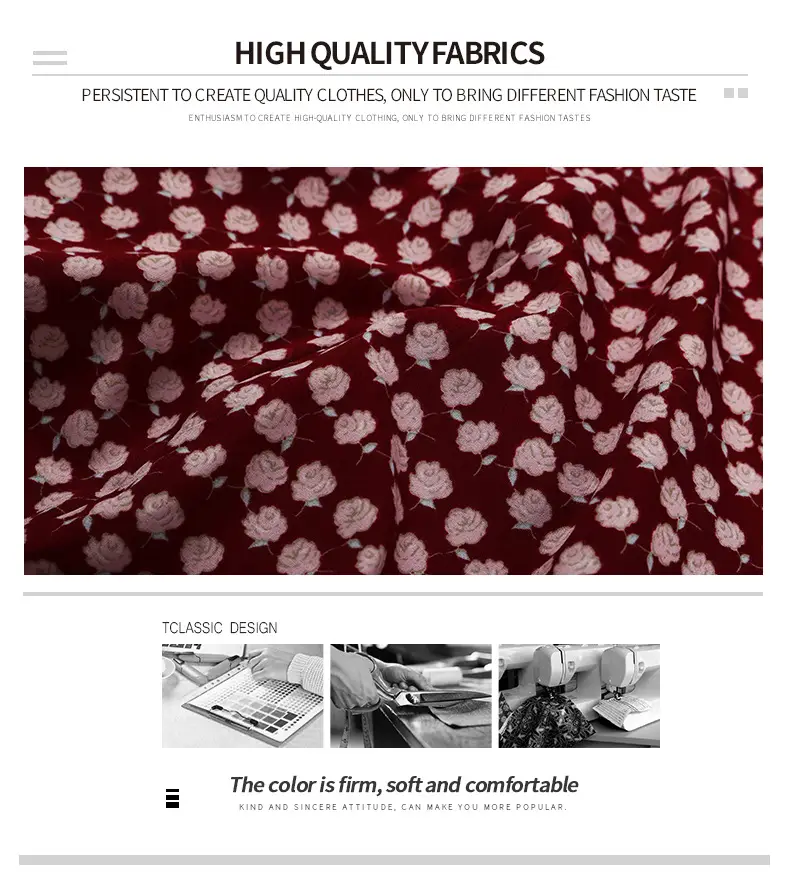 HIGH QUALITY FABRICS

PERSISTENT TO CREATE QUALITY CLOTHES, ONLY TO BRING DIFFERENT FASHION TASTE

ENTHUSIASM TO CREATE HIGH-QUALITY CLOTHING, ONLY TO BRING DIFFERENT FASHION TASTES

TCLASSIC DESIGN

The color is firm, soft and comfortable

KIND AND SINCERE ATTITUDE, CAN MAKE YOU MORE POPULAR.